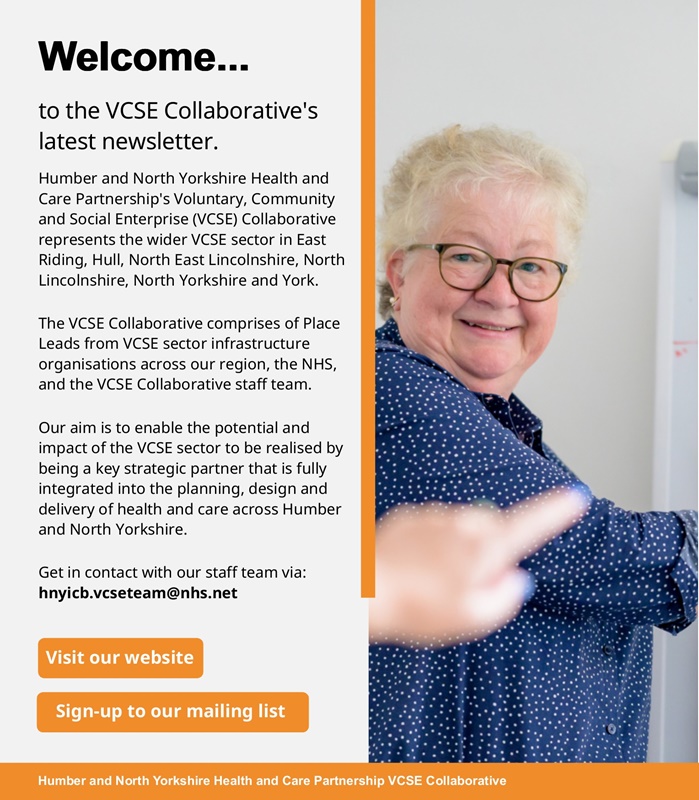 Welcome...

to the VCSE Collaborative's latest newsletter.

Humber and North Yorkshire Health and Care Partnership's Voluntary, Community and Social Enterprise (VCSE) Collaborative represents the wider VCSE sector in East Riding, Hull, North East Lincolnshire, North Lincolnshire, North Yorkshire and York.

The VCSE Collaborative comprises of Place Leads from VCSE sector infrastructure organisations across our region, the NHS, and the VCSE Collaborative staff team.

Our aim is to enable the potential and impact of the VCSE sector to be realised by being a key strategic partner that is fully integrated into the planning, design and delivery of health and care across Humber and North Yorkshire.

Get in contact with our staff team via:
hnyicb.vcseteam@nhs.net

Visit our website

Sign-up to our mailing list

Humber and North Yorkshire Health and Care Partnership VCSE Collaborative